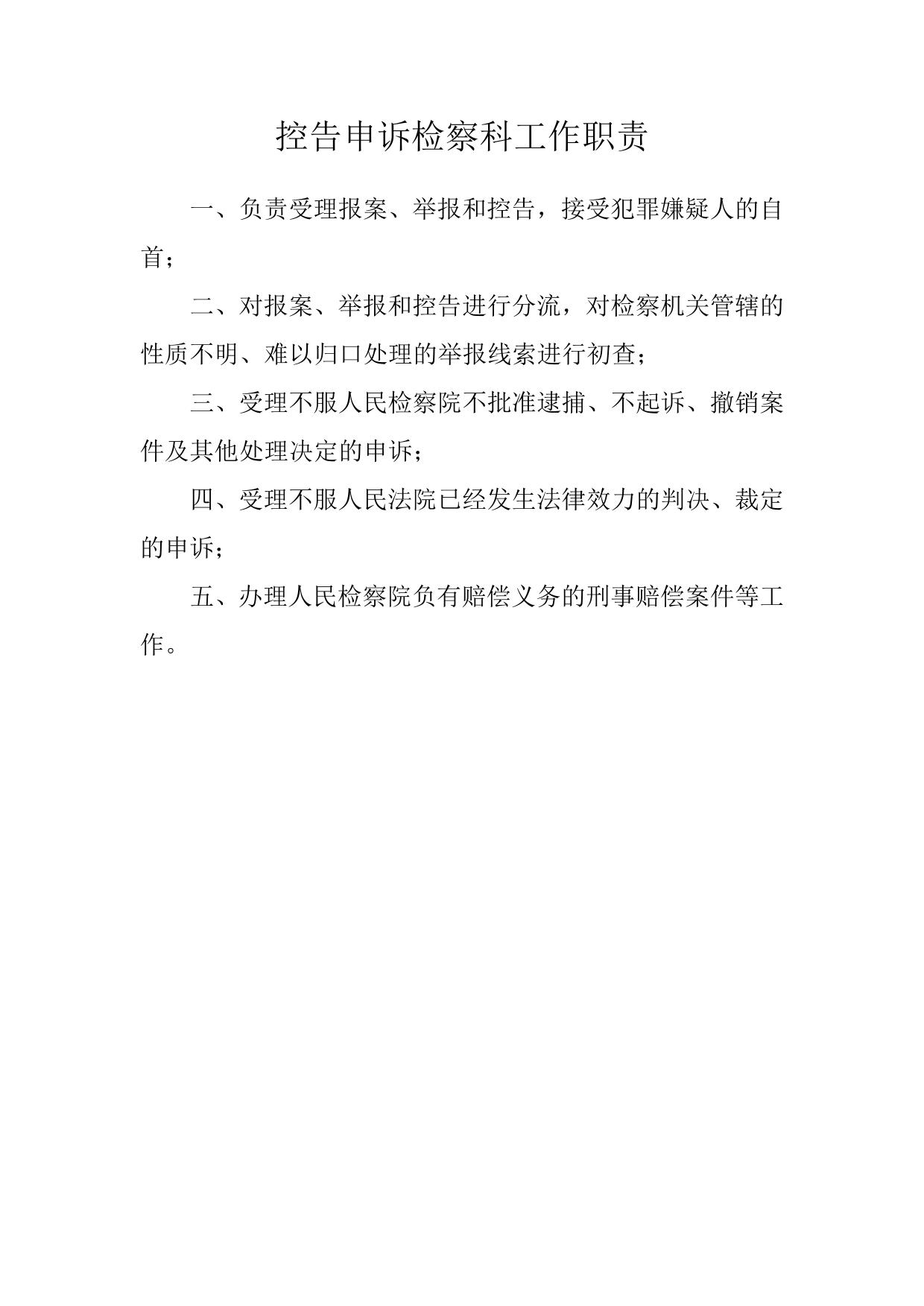 控告申诉检察科工作职责

一、负责受理报案、举报和控告，接受犯罪嫌疑人的自首；

二、对报案、举报和控告进行分流，对检察机关管辖的性质不明、难以归口处理的举报线索进行初查；

三、受理不服人民检察院不批准逮捕、不起诉、撤销案件及其他处理决定的申诉；

四、受理不服人民法院已经发生法律效力的判决、裁定的申诉；

五、办理人民检察院负有赔偿义务的刑事赔偿案件等工作。